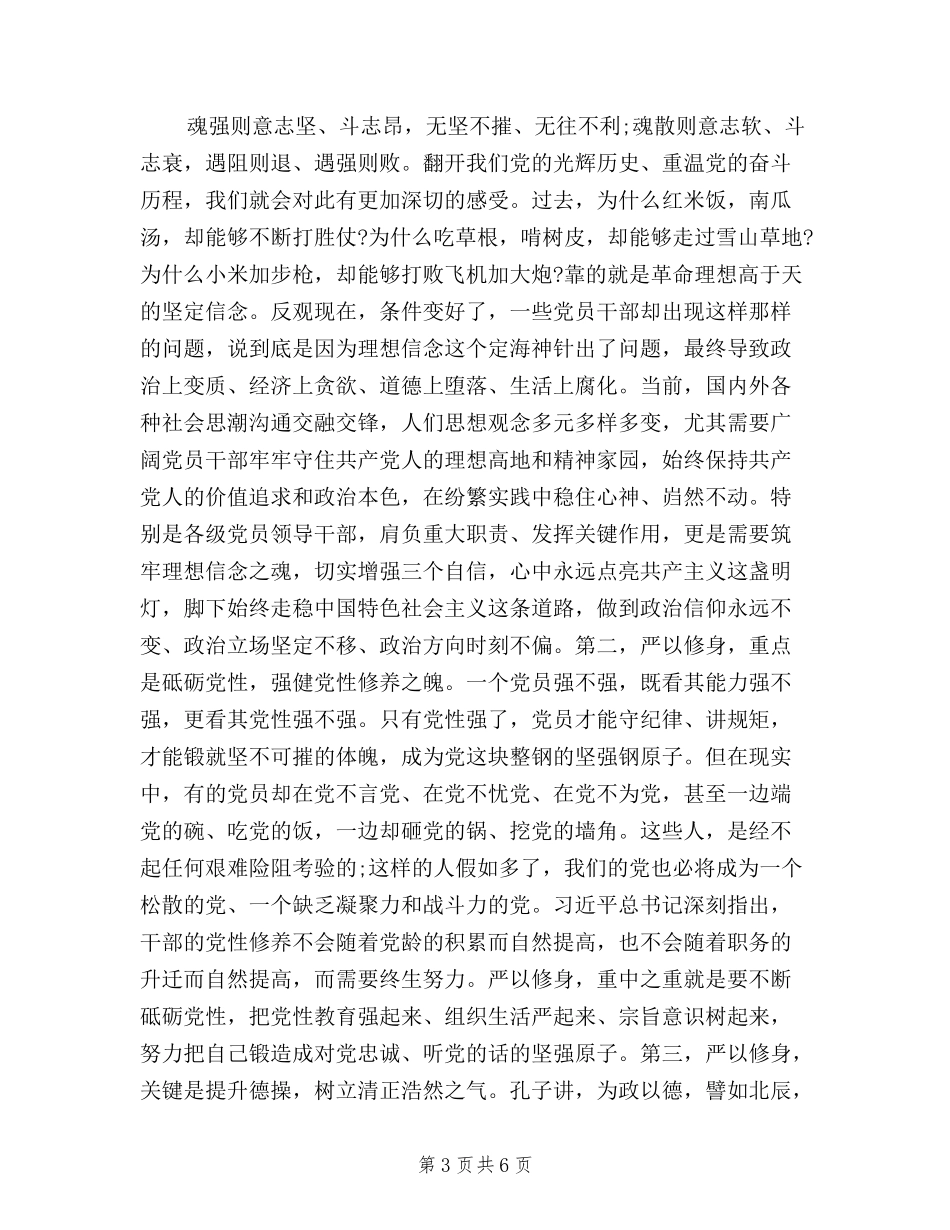 魂强则意志坚、斗志昂，无坚不摧、无往不利;魂散则意志软、斗志衰，遇阻则退、遇强则败。翻开我们党的光辉历史、重温党的奋斗历程，我们就会对此有更加深切的感受。过去，为什么红米饭，南瓜汤，却能够不断打胜仗?为什么吃草根，啃树皮，却能够走过雪山草地?为什么小米加步枪，却能够打败飞机加大炮?靠的就是革命理想高于天的坚定信念。反观现在，条件变好了，一些党员干部却出现这样那样的问题，说到底是因为理想信念这个定海神针出了问题，最终导致政治上变质、经济上贪欲、道德上堕落、生活上腐化。当前，国内外各种社会思潮沟通交融交锋，人们思想观念多元多样多变，尤其需要广阔党员干部牢牢守住共产党人的理想高地和精神家园，始终保持共产党人的价值追求和政治本色，在纷繁实践中稳住心神、岿然不动。特别是各级党员领导干部，肩负重大职责、发挥关键作用，更是需要筑牢理想信念之魂，切实增强三个自信，心中永远点亮共产主义这盏明灯，脚下始终走稳中国特色社会主义这条道路，做到政治信仰永远不变、政治立场坚定不移、政治方向时刻不偏。第二，严以修身，重点是砥砺党性，强健党性修养之魄。一个党员强不强，既看其能力强不强，更看其党性强不强。只有党性强了，党员才能守纪律、讲规矩，才能锻就坚不可摧的体魄，成为党这块整钢的坚强钢原子。但在现实中，有的党员却在党不言党、在党不忧党、在党不为党，甚至一边端党的碗、吃党的饭，一边却砸党的锅、挖党的墙角。这些人，是经不起任何艰难险阻考验的;这样的人假如多了，我们的党也必将成为一个松散的党、一个缺乏凝聚力和战斗力的党。习近平总书记深刻指出，干部的党性修养不会随着党龄的积累而自然提高，也不会随着职务的升迁而自然提高，而需要终生努力。严以修身，重中之重就是要不断砥砺党性，把党性教育强起来、组织生活严起来、宗旨意识树起来，努力把自己锻造成对党忠诚、听党的话的坚强原子。第三，严以修身，关键是提升德操，树立清正浩然之气。孔子讲，为政以德，譬如北辰，

第 3 页 共 6 页